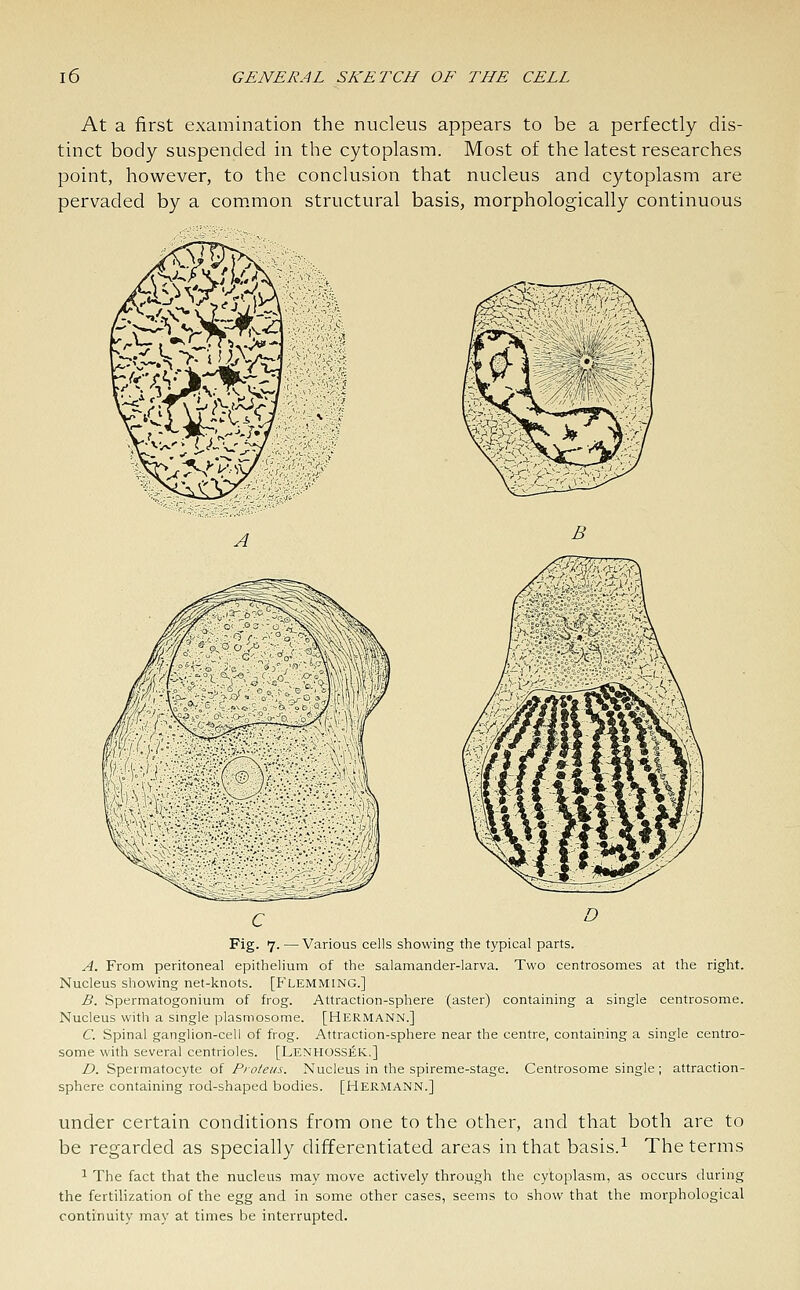 16 GENERAL SKETCH OF THE CELL

At a first examination the nucleus appears to be a perfectly distinct body suspended in the cytoplasm. Most of the latest researches point, however, to the conclusion that nucleus and cytoplasm are pervaded by a common structural basis, morphologically continuous

A

B

C

D

Fig. 7. — Various cells showing the typical parts.

A. From peritoneal epithelium of the salamander-larva. Two centrosomes at the right. Nucleus showing net-knots. [FLEMMING.]

B. Spermatogonium of frog. Attraction-sphere (aster) containing a single centrosome. Nucleus with a single plasmosome. [HERMANN.]

C. Spinal ganglion-cell of frog. Attraction-sphere near the centre, containing a single centrosome with several centrioles. [LENHOSSÉK.]

D. Spermatocyte of Proteus. Nucleus in the spireme-stage. Centrosome single; attraction-sphere containing rod-shaped bodies. [HERMANN.]

under certain conditions from one to the other, and that both are to be regarded as specially differentiated areas in that basis.$^1$ The terms

$^1$ The fact that the nucleus may move actively through the cytoplasm, as occurs during the fertilization of the egg and in some other cases, seems to show that the morphological continuity may at times be interrupted.